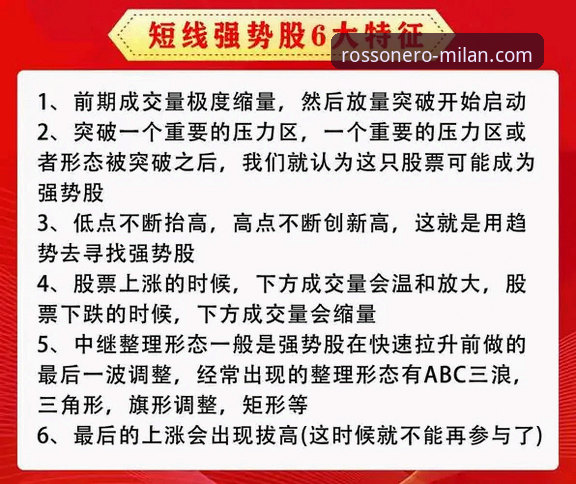 短线强势股6大特征

rossonero-milan.com

1、前期成交量极度缩量，然后放量突破开始启动
2、突破一个重要的压力区，一个重要的压力区或者形态被突破之后，我们就认为这只股票可能成为强势股
3、低点不断抬高，高点不断创新高，这就是用趋势去寻找强势股
4、股票上涨的时候，下方成交量会温和放大，股票下跌的时候，下方成交量会缩量
5、中继整理形态一般是强势股在快速拉升前做的最后一波调整，经常出现的整理形态有ABC三浪，三角形，旗形调整，矩形等
6、最后的上涨会出现拔高(这时候就不能再参与了)